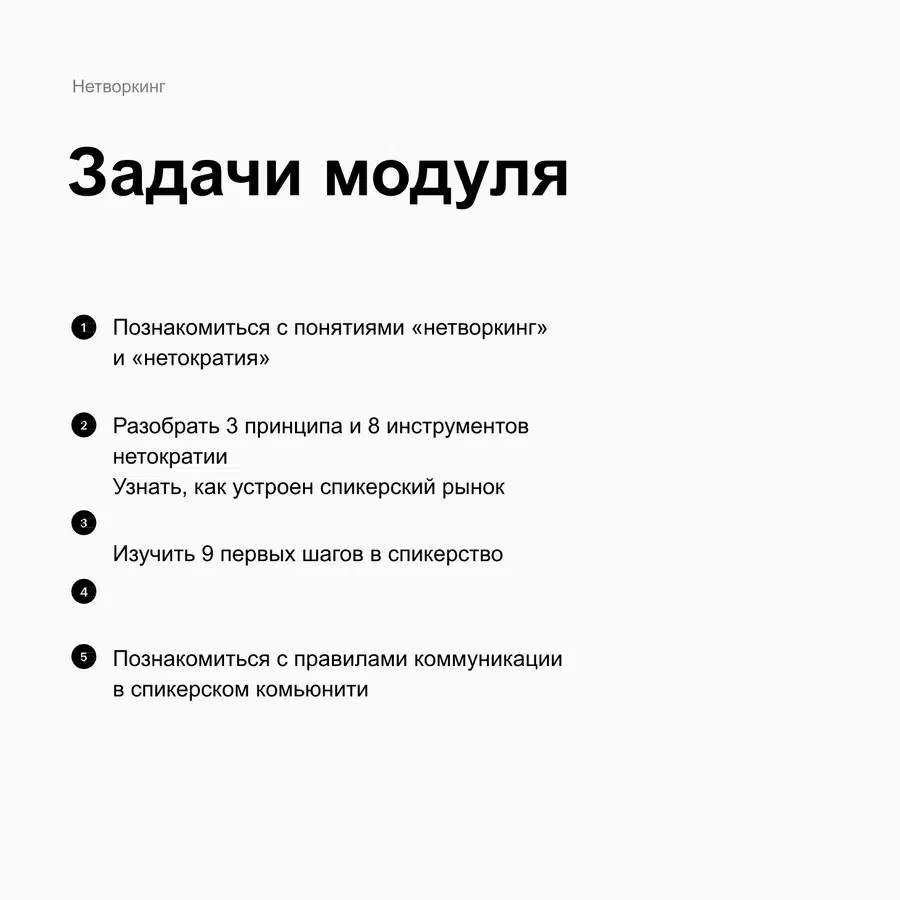 Нетворкинг

Задачи модуля

1 Познакомиться с понятиями «нетворкинг» и «нетократия»

2 Разобрать 3 принципа и 8 инструментов нетократии
Узнать, как устроен спикерский рынок

3

Изучить 9 первых шагов в спикерство

4

5 Познакомиться с правилами коммуникации в спикерском комьюнити